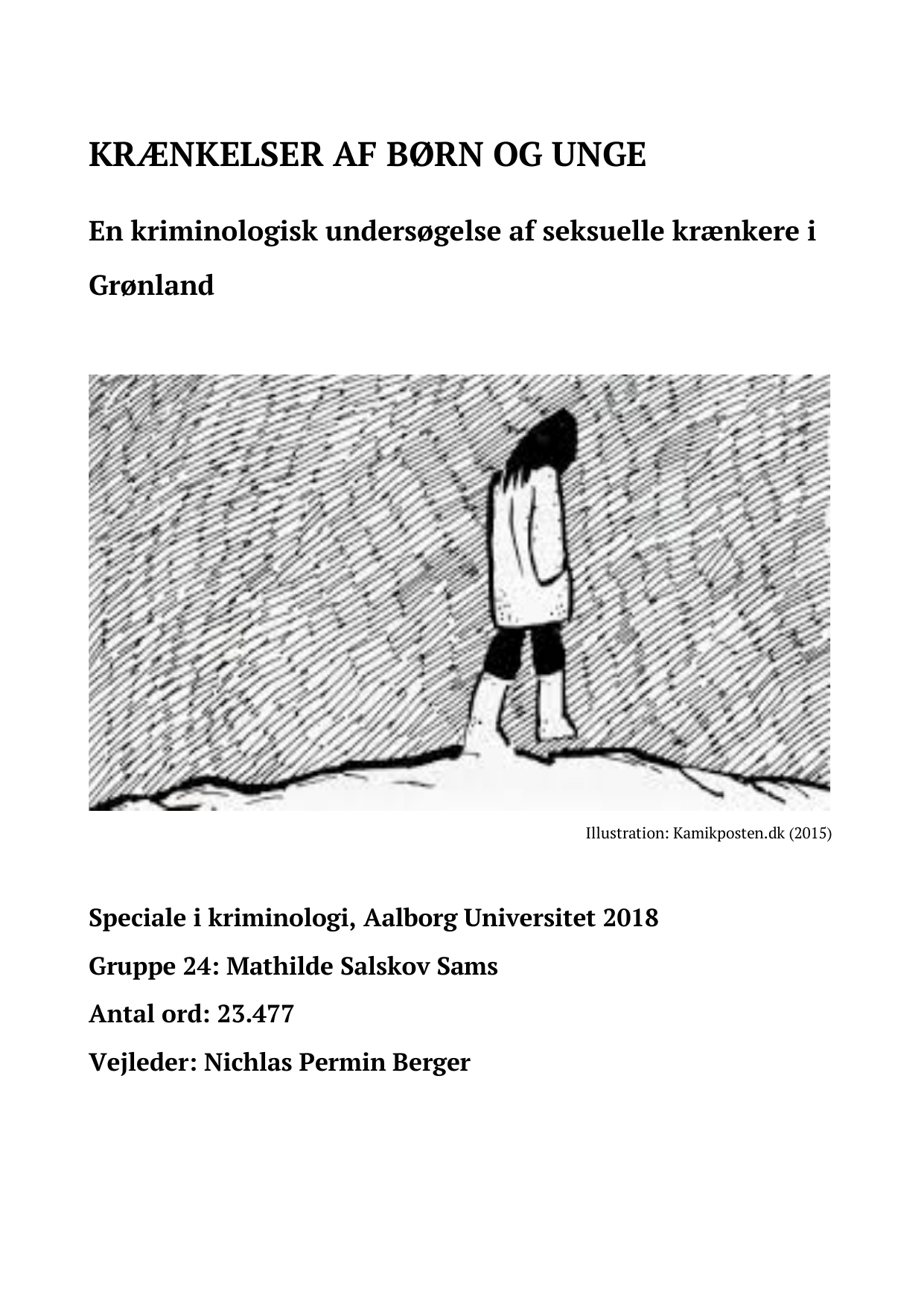 KRÆNKELSER AF BØRN OG UNGE

En kriminologisk undersøgelse af seksuelle krænkere i Grønland

Illustration: Kamikposten.dk (2015)

Speciale i kriminologi, Aalborg Universitet 2018

Gruppe 24: Mathilde Salskov Sams

Antal ord: 23.477

Vejleder: Nichlas Permin Berger